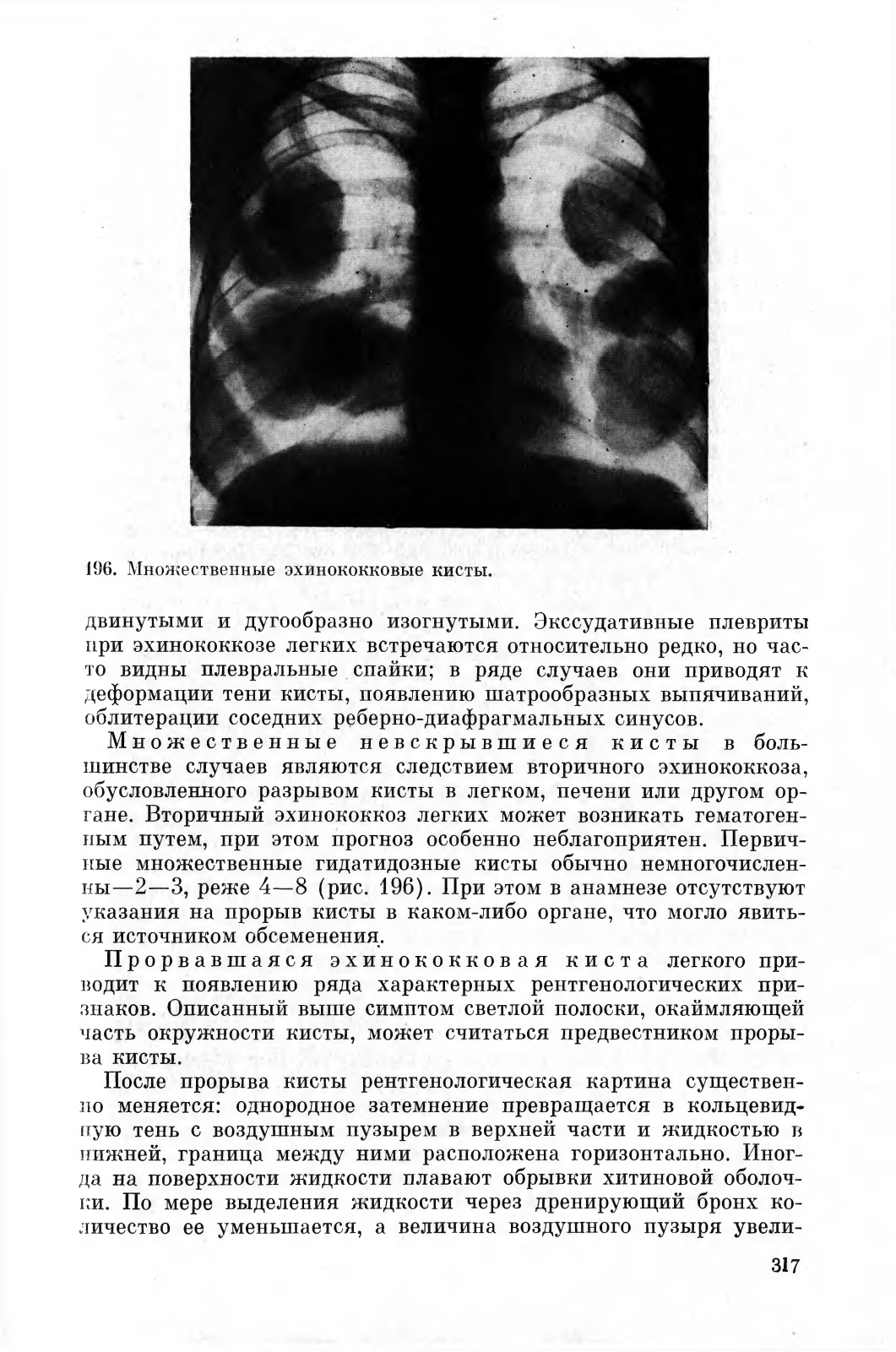 196. Множественные эхинококковые кисты.

двинутыми и дугообразно изогнутыми. Экссудативные плевриты при эхинококкозе легких встречаются относительно редко, но часто видны плевральные спайки; в ряде случаев они приводят к деформации тени кисты, появлению шатрообразных выпячиваний, облитерации соседних реберно-диафрагмальных синусов.

Множественные невскрывшиеся кисты в большинстве случаев являются следствием вторичного эхинококкоза, обусловленного разрывом кисты в легком, печени или другом органе. Вторичный эхинококкоз легких может возникать гематогенным путем, при этом прогноз особенно неблагоприятен. Первичные множественные гидатидозные кисты обычно немногочисленны—2—3, реже 4—8 (рис. 196). При этом в анамнезе отсутствуют указания на прорыв кисты в каком-либо органе, что могло явиться источником обсеменения.

Прорвавшаяся эхинококковая киста легкого приводит к появлению ряда характерных рентгенологических признаков. Описанный выше симптом светлой полоски, окаймляющей часть окружности кисты, может считаться предвестником прорыва кисты.

После прорыва кисты рентгенологическая картина существенно меняется: однородное затемнение превращается в кольцевидную тень с воздушным пузырем в верхней части и жидкостью в нижней, граница между ними расположена горизонтально. Иногда на поверхности жидкости плавают обрывки хитиновой оболочки. По мере выделения жидкости через дренирующий бронх количество ее уменьшается, а величина воздушного пузыря увели-

317